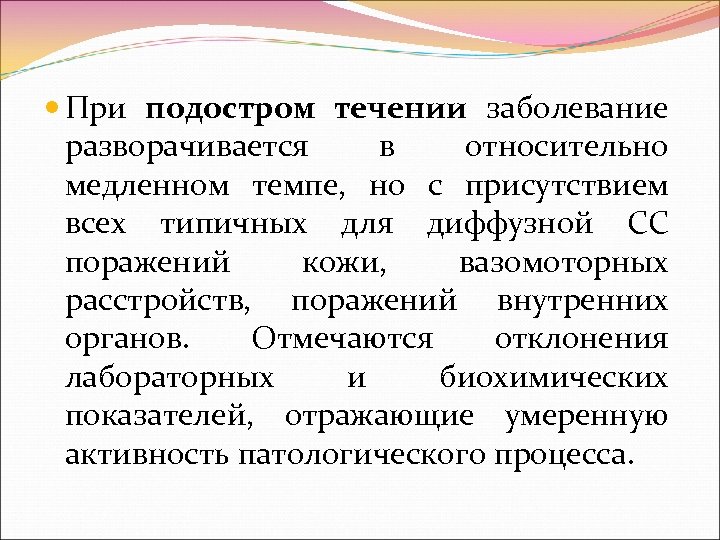 При подостром течении заболевание разворачивается в относительно медленном темпе, но с присутствием всех типичных для диффузной СС поражений кожи, вазомоторных расстройств, поражений внутренних органов. Отмечаются отклонения лабораторных и биохимических показателей, отражающие умеренную активность патологического процесса.